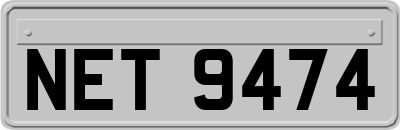 NET 9474